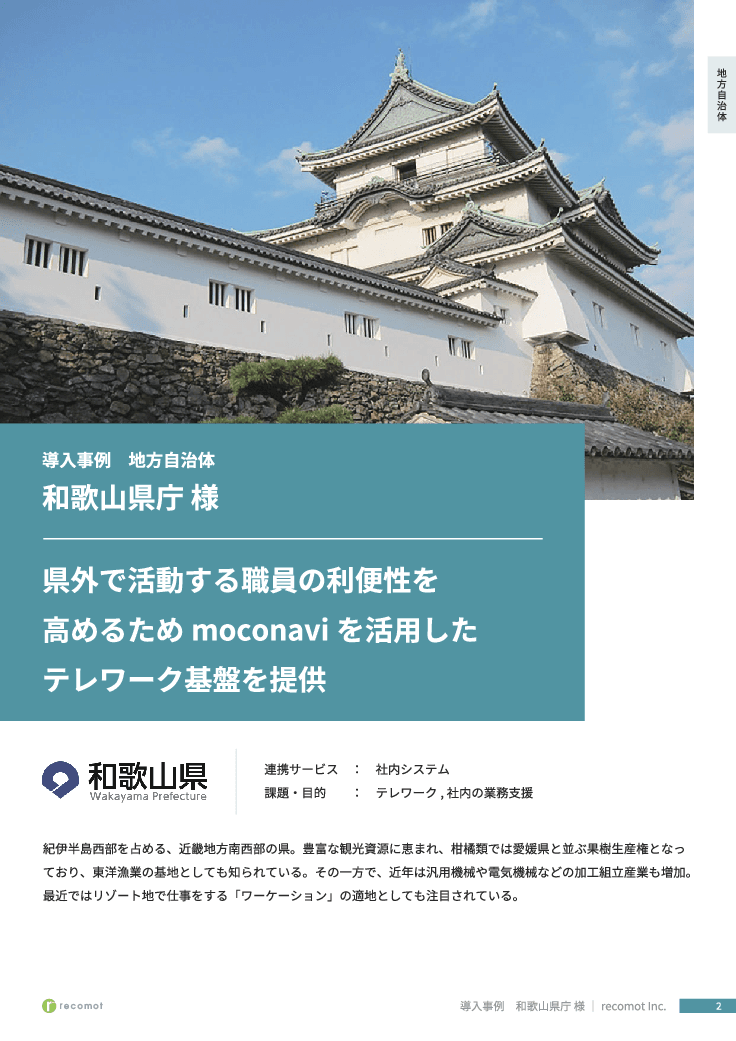 地方自治体

導入事例　地方自治体

和歌山県庁 様

県外で活動する職員の利便性を高めるため moconavi を活用したテレワーク基盤を提供

和歌山県
Wakayama Prefecture

連携サービス　：　社内システム
課題・目的　　：　テレワーク , 社内の業務支援

紀伊半島西部を占める、近畿地方南西部の県。豊富な観光資源に恵まれ、柑橘類では愛媛県と並ぶ果樹生産権となっており、東洋漁業の基地としても知られている。その一方で、近年は汎用機械や電気機械などの加工組立産業も増加。最近ではリゾート地で仕事をする「ワーケーション」の適地としても注目されている。

recomot

導入事例　和歌山県庁 様 ｜ recomot Inc.　2